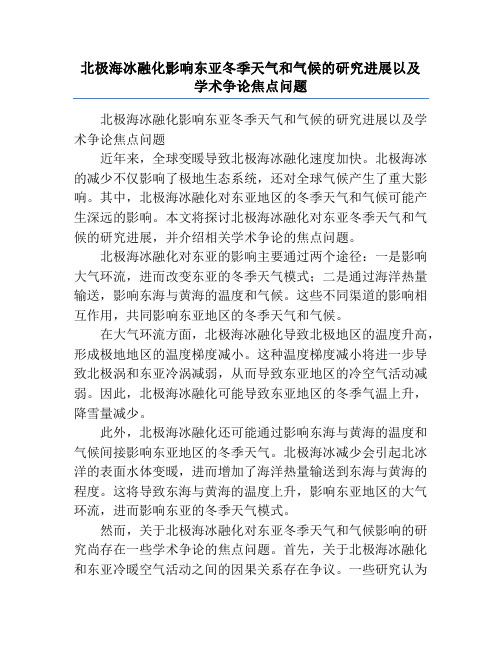 北极海冰融化影响东亚冬季天气和气候的研究进展以及学术争论焦点问题

北极海冰融化影响东亚冬季天气和气候的研究进展以及学术争论焦点问题

近年来，全球变暖导致北极海冰融化速度加快。北极海冰的减少不仅影响了极地生态系统，还对全球气候产生了重大影响。其中，北极海冰融化对东亚地区的冬季天气和气候可能产生深远的影响。本文将探讨北极海冰融化对东亚冬季天气和气候的研究进展，并介绍相关学术争论的焦点问题。

北极海冰融化对东亚的影响主要通过两个途径：一是影响大气环流，进而改变东亚的冬季天气模式；二是通过海洋热量输送，影响东海与黄海的温度和气候。这些不同渠道的影响相互作用，共同影响东亚地区的冬季天气和气候。

在大气环流方面，北极海冰融化导致北极地区的温度升高，形成极地地区的温度梯度减小。这种温度梯度减小将进一步导致北极涡和东亚冷涡减弱，从而导致东亚地区的冷空气活动减弱。因此，北极海冰融化可能导致东亚地区的冬季气温上升，降雪量减少。

此外，北极海冰融化还可能通过影响东海与黄海的温度和气候间接影响东亚地区的冬季天气。北极海冰减少会引起北冰洋的表面水体变暖，进而增加了海洋热量输送到东海与黄海的程度。这将导致东海与黄海的温度上升，影响东亚地区的大气环流，进而影响东亚的冬季天气模式。

然而，关于北极海冰融化对东亚冬季天气和气候影响的研究尚存在一些学术争论的焦点问题。首先，关于北极海冰融化和东亚冷暖空气活动之间的因果关系存在争议。一些研究认为